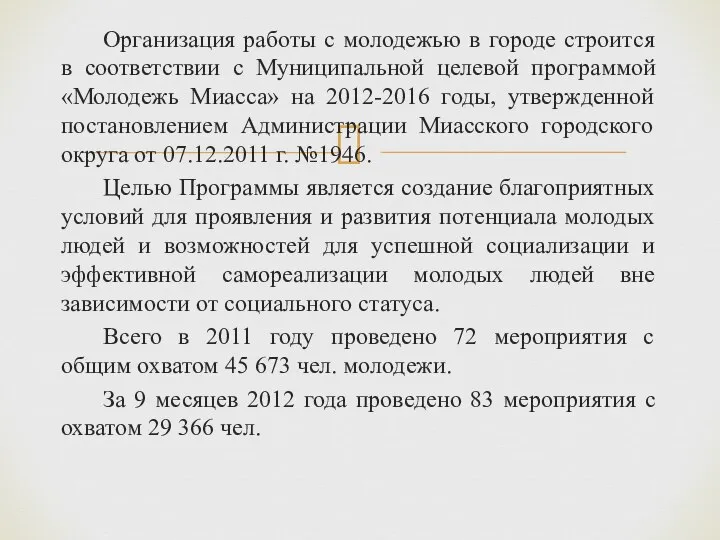 Организация работы с молодежью в городе строится в соответствии с Муниципальной целевой программой «Молодежь Миасса» на 2012-2016 годы, утвержденной постановлением Администрации Миасского городского округа от 07.12.2011 г. №1946.

Целью Программы является создание благоприятных условий для проявления и развития потенциала молодых людей и возможностей для успешной социализации и эффективной самореализации молодых людей вне зависимости от социального статуса.

Всего в 2011 году проведено 72 мероприятия с общим охватом 45 673 чел. молодежи.

За 9 месяцев 2012 года проведено 83 мероприятия с охватом 29 366 чел.